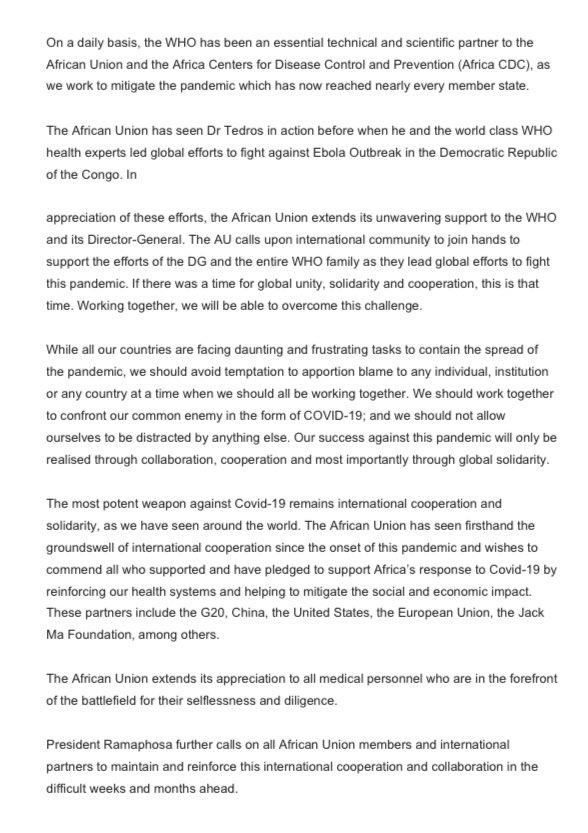 On a daily basis, the WHO has been an essential technical and scientific partner to the African Union and the Africa Centers for Disease Control and Prevention (Africa CDC), as we work to mitigate the pandemic which has now reached nearly every member state.

The African Union has seen Dr Tedros in action before when he and the world class WHO health experts led global efforts to fight against Ebola Outbreak in the Democratic Republic of the Congo. In

appreciation of these efforts, the African Union extends its unwavering support to the WHO and its Director-General. The AU calls upon international community to join hands to support the efforts of the DG and the entire WHO family as they lead global efforts to fight this pandemic. If there was a time for global unity, solidarity and cooperation, this is that time. Working together, we will be able to overcome this challenge.

While all our countries are facing daunting and frustrating tasks to contain the spread of the pandemic, we should avoid temptation to apportion blame to any individual, institution or any country at a time when we should all be working together. We should work together to confront our common enemy in the form of COVID-19; and we should not allow ourselves to be distracted by anything else. Our success against this pandemic will only be realised through collaboration, cooperation and most importantly through global solidarity.

The most potent weapon against Covid-19 remains international cooperation and solidarity, as we have seen around the world. The African Union has seen firsthand the groundswell of international cooperation since the onset of this pandemic and wishes to commend all who supported and have pledged to support Africa's response to Covid-19 by reinforcing our health systems and helping to mitigate the social and economic impact. These partners include the G20, China, the United States, the European Union, the Jack Ma Foundation, among others.

The African Union extends its appreciation to all medical personnel who are in the forefront of the battlefield for their selflessness and diligence.

President Ramaphosa further calls on all African Union members and international partners to maintain and reinforce this international cooperation and collaboration in the difficult weeks and months ahead.